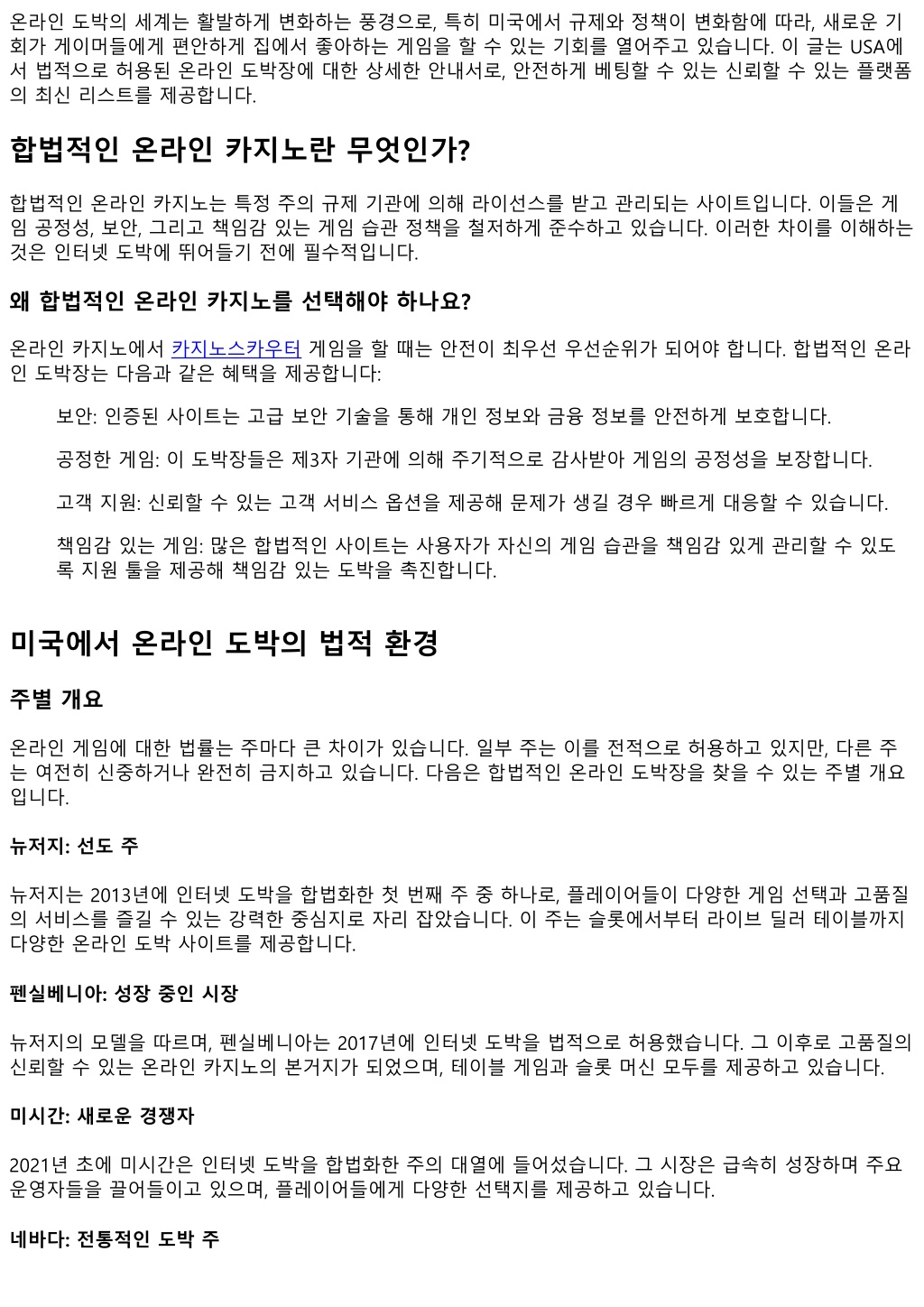 온라인 도박의 세계는 활발하게 변화하는 풍경으로, 특히 미국에서 규제와 정책이 변화함에 따라, 새로운 기회가 게이머들에게 편안하게 집에서 좋아하는 게임을 할 수 있는 기회를 열어주고 있습니다. 이 글는 USA에서 법적으로 허용된 온라인 도박장에 대한 상세한 안내서로, 안전하게 베팅할 수 있는 신뢰할 수 있는 플랫폼의 최신 리스트를 제공합니다.

합법적인 온라인 카지노란 무엇인가?

합법적인 온라인 카지노는 특정 주의 규제 기관에 의해 라이선스를 받고 관리되는 사이트입니다. 이들은 게임 공정성, 보안, 그리고 책임감 있는 게임 습관 정책을 철저하게 준수하고 있습니다. 이러한 차이를 이해하는 것은 인터넷 도박에 뛰어들기 전에 필수적입니다.

왜 합법적인 온라인 카지노를 선택해야 하나요?

온라인 카지노에서 카지노스카우터 게임을 할 때는 안전이 최우선 우선순위가 되어야 합니다. 합법적인 온라인 도박장는 다음과 같은 혜택을 제공합니다:

보안: 인증된 사이트는 고급 보안 기술을 통해 개인 정보와 금융 정보를 안전하게 보호합니다.

공정한 게임: 이 도박장들은 제3자 기관에 의해 주기적으로 감사받아 게임의 공정성을 보장합니다.

고객 지원: 신뢰할 수 있는 고객 서비스 옵션을 제공해 문제가 생길 경우 빠르게 대응할 수 있습니다.

책임감 있는 게임: 많은 합법적인 사이트는 사용자가 자신의 게임 습관을 책임감 있게 관리할 수 있도록 지원 툴을 제공해 책임감 있는 도박을 촉진합니다.

미국에서 온라인 도박의 법적 환경

주별 개요

온라인 게임에 대한 법률는 주마다 큰 차이가 있습니다. 일부 주는 이를 전적으로 허용하고 있지만, 다른 주는 여전히 신중하거나 완전히 금지하고 있습니다. 다음은 합법적인 온라인 도박장을 찾을 수 있는 주별 개요입니다.

뉴저지: 선도 주

뉴저지는 2013년에 인터넷 도박을 합법화한 첫 번째 주 중 하나로, 플레이어들이 다양한 게임 선택과 고품질의 서비스를 즐길 수 있는 강력한 중심지로 자리 잡았습니다. 이 주는 슬롯에서부터 라이브 딜러 테이블까지 다양한 온라인 도박 사이트를 제공합니다.

펜실베니아: 성장 중인 시장

뉴저지의 모델을 따르며, 펜실베니아는 2017년에 인터넷 도박을 법적으로 허용했습니다. 그 이후로 고품질의 신뢰할 수 있는 온라인 카지노의 본거지가 되었으며, 테이블 게임과 슬롯 머신 모두를 제공하고 있습니다.

미시간: 새로운 경쟁자

2021년 초에 미시간은 인터넷 도박을 합법화한 주의 대열에 들어섰습니다. 그 시장은 급속히 성장하며 주요 운영자들을 끌어들이고 있으며, 플레이어들에게 다양한 선택지를 제공하고 있습니다.

네바다: 전통적인 도박 주